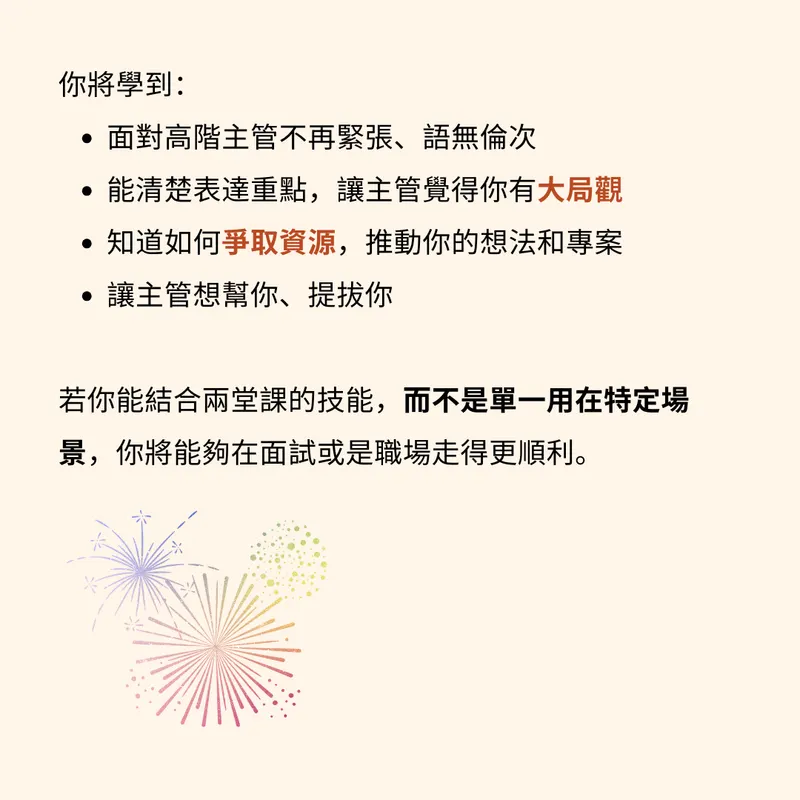 你將學到：

• 面對高階主管不再緊張、語無倫次
• 能清楚表達重點，讓主管覺得你有大局觀
• 知道如何爭取資源，推動你的想法和專案
• 讓主管想幫你、提拔你

若你能結合兩堂課的技能，而不是單一用在特定場景，你將能夠在面試或是職場走得更順利。